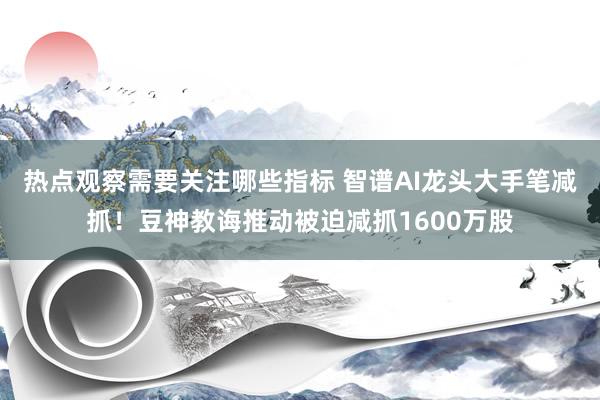 热点观察需要关注哪些指标 智谱AI龙头大手笔减抓！豆神教诲推动被迫减抓1600万股